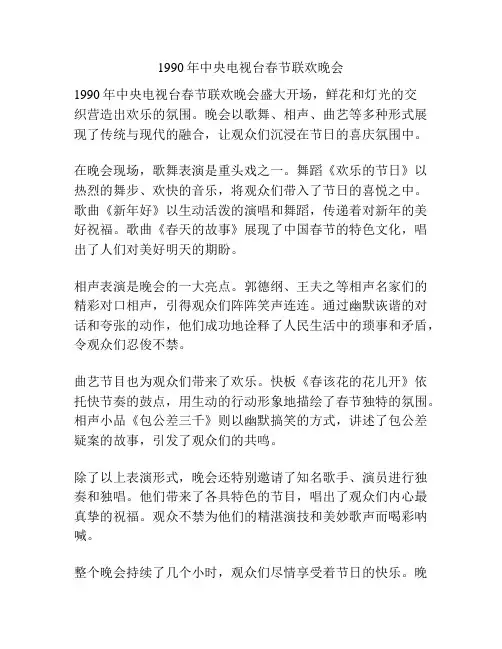 1990年中央电视台春节联欢晚会

1990年中央电视台春节联欢晚会盛大开场，鲜花和灯光的交织营造出欢乐的氛围。晚会以歌舞、相声、曲艺等多种形式展现了传统与现代的融合，让观众们沉浸在节日的喜庆氛围中。

在晚会现场，歌舞表演是重头戏之一。舞蹈《欢乐的节日》以热烈的舞步、欢快的音乐，将观众们带入了节日的喜悦之中。歌曲《新年好》以生动活泼的演唱和舞蹈，传递着对新年的美好祝福。歌曲《春天的故事》展现了中国春节的特色文化，唱出了人们对美好明天的期盼。

相声表演是晚会的一大亮点。郭德纲、王夫之等相声名家们的精彩对口相声，引得观众们阵阵笑声连连。通过幽默诙谐的对话和夸张的动作，他们成功地诠释了人民生活中的琐事和矛盾，令观众们忍俊不禁。

曲艺节目也为观众们带来了欢乐。快板《春该花的花儿开》依托快节奏的鼓点，用生动的行动形象地描绘了春节独特的氛围。相声小品《包公差三千》则以幽默搞笑的方式，讲述了包公差疑案的故事，引发了观众们的共鸣。

除了以上表演形式，晚会还特别邀请了知名歌手、演员进行独奏和独唱。他们带来了各具特色的节目，唱出了观众们内心最真挚的祝福。观众不禁为他们的精湛演技和美妙歌声而喝彩呐喊。

整个晚会持续了几个小时，观众们尽情享受着节日的快乐。晚